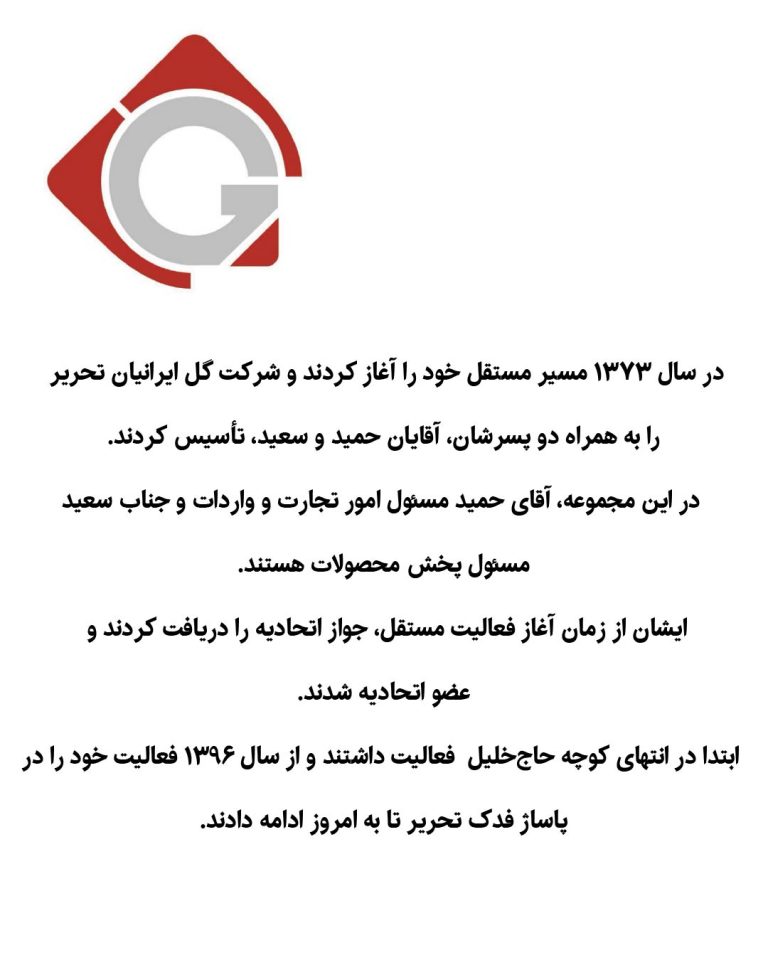 G

در سال ۱۳۷۳ مسیر مستقل خود را آغاز کردند و شرکت گل ایرانیان تحریر را به همراه دو پسرشان، آقایان حمید و سعید، تأسیس کردند.

در این مجموعه، آقای حمید مسئول امور تجارت و واردات و جناب سعید مسئول پخش محصولات هستند.

ایشان از زمان آغاز فعالیت مستقل، جواز اتحادیه را دریافت کردند و عضو اتحادیه شدند.

ابتدا در انتهای کوچه حاج‌خلیل فعالیت داشتند و از سال ۱۳۹۶ فعالیت خود را در پاساژ فدک تحریر تا به امروز ادامه دادند.